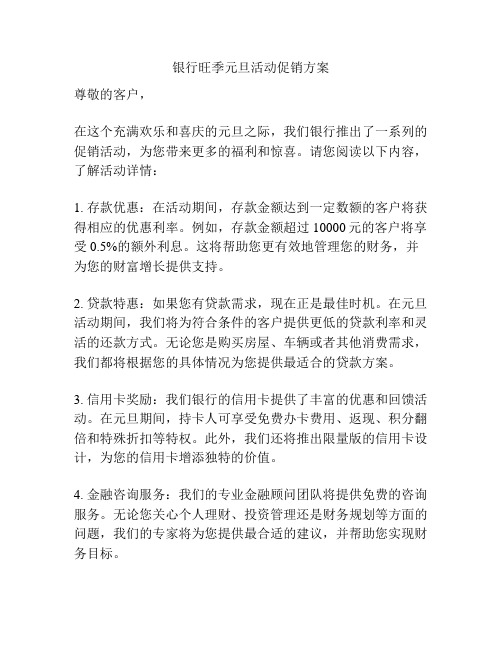 银行旺季元旦活动促销方案

尊敬的客户，

在这个充满欢乐和喜庆的元旦之际，我们银行推出了一系列的促销活动，为您带来更多的福利和惊喜。请您阅读以下内容，了解活动详情：

1. 存款优惠：在活动期间，存款金额达到一定数额的客户将获得相应的优惠利率。例如，存款金额超过 10000 元的客户将享受 0.5%的额外利息。这将帮助您更有效地管理您的财务，并为您的财富增长提供支持。

2. 贷款特惠：如果您有贷款需求，现在正是最佳时机。在元旦活动期间，我们将为符合条件的客户提供更低的贷款利率和灵活的还款方式。无论您是购买房屋、车辆或者其他消费需求，我们都将根据您的具体情况为您提供最适合的贷款方案。

3. 信用卡奖励：我们银行的信用卡提供了丰富的优惠和回馈活动。在元旦期间，持卡人可享受免费办卡费用、返现、积分翻倍和特殊折扣等特权。此外，我们还将推出限量版的信用卡设计，为您的信用卡增添独特的价值。

4. 金融咨询服务：我们的专业金融顾问团队将提供免费的咨询服务。无论您关心个人理财、投资管理还是财务规划等方面的问题，我们的专家将为您提供最合适的建议，并帮助您实现财务目标。